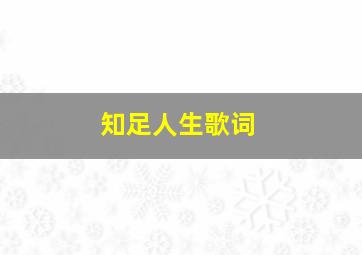 知足人生歌词